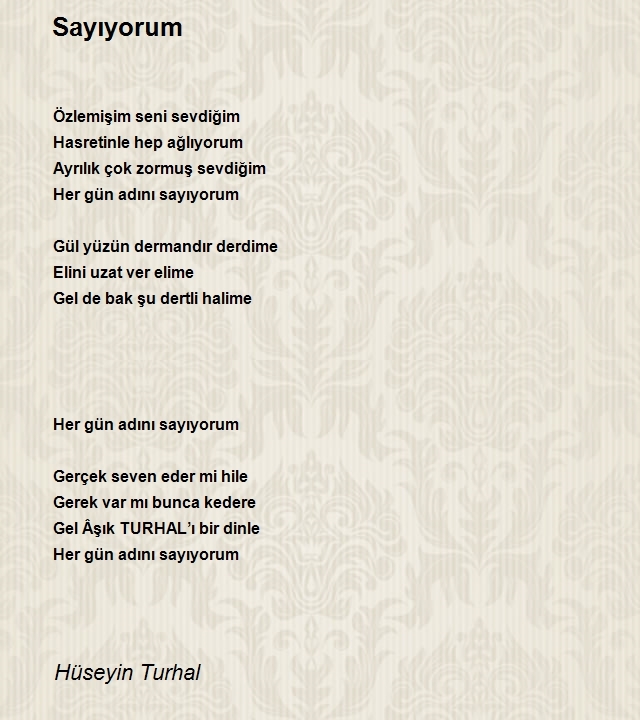 Sayıyorum

Özlemişim seni sevdiğim
Hasretinle hep ağlıyorum
Ayrılık çok zormuş sevdiğim
Her gün adını sayıyorum

Gül yüzün dermandır derdime
Elini uzat ver elime
Gel de bak şu dertli halime

Her gün adını sayıyorum

Gerçek seven eder mi hile
Gerek var mı bunca kedere
Gel Âşık TURHAL'ı bir dinle
Her gün adını sayıyorum

Hüseyin Turhal